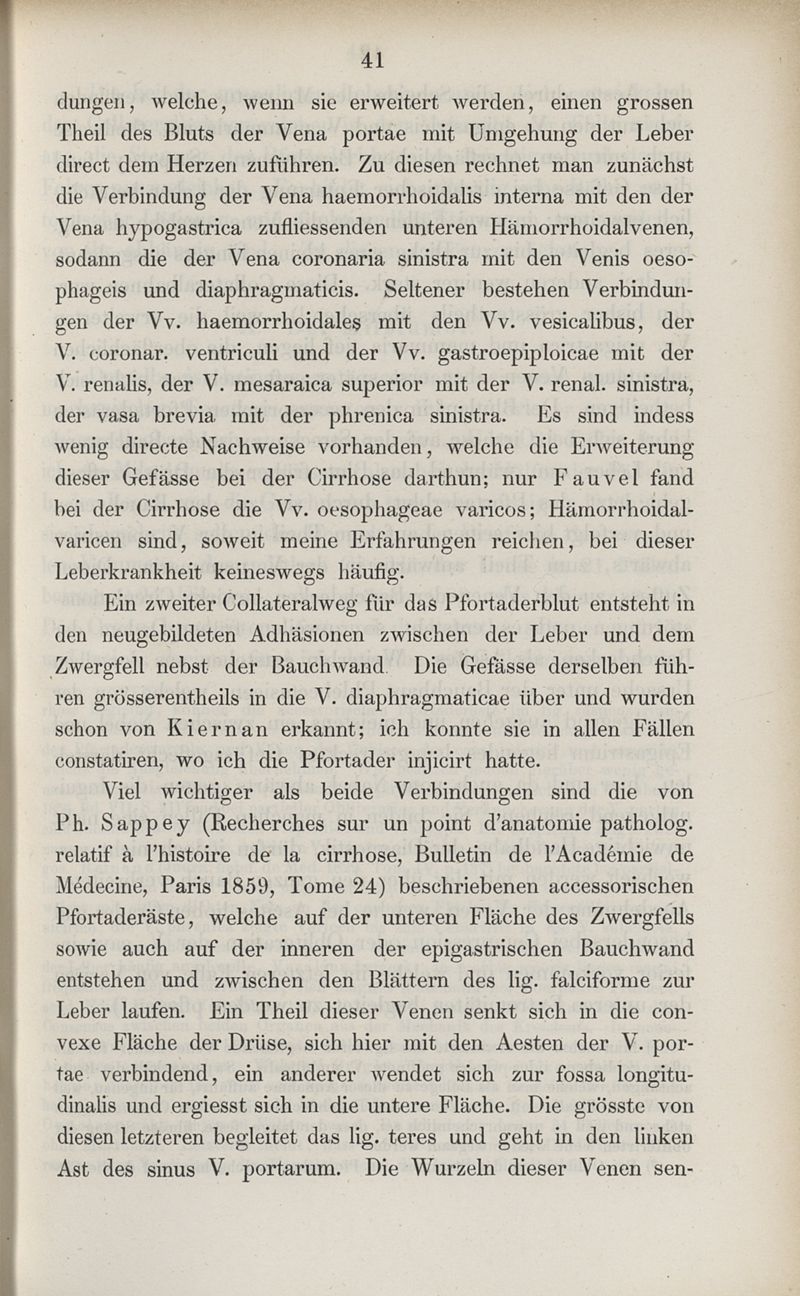 41

dungen, welche, wenn sie erweitert werden, einen grossen Theil des Bluts der Vena portae mit Umgehung der Leber direct dem Herzen zuführen. Zu diesen rechnet man zunächst die Verbindung der Vena haemorrhoidalis interna mit den der Vena hypogastrica zufliessenden unteren Hämorrhoidalvenen, sodann die der Vena coronaria sinistra mit den Venis oesophageis und diaphragmaticis. Seltener bestehen Verbindungen der Vv. haemorrhoidales mit den Vv. vesicalibus, der V. coronar. ventriculi und der Vv. gastroepiploicae mit der V. renalis, der V. mesaraica superior mit der V. renal. sinistra, der vasa brevia mit der phrenica sinistra. Es sind indess wenig directe Nachweise vorhanden, welche die Erweiterung dieser Gefässe bei der Cirrhose darthun; nur Fauvel fand bei der Cirrhose die Vv. oesophageae varicos; Hämorrhoidalvaricen sind, soweit meine Erfahrungen reichen, bei dieser Leberkrankheit keineswegs häufig.

Ein zweiter Collateralweg für das Pfortaderblut entsteht in den neugebildeten Adhäsionen zwischen der Leber und dem Zwergfell nebst der Bauchwand. Die Gefässe derselben führen grösserentheils in die V. diaphragmaticae über und wurden schon von Kiernan erkannt; ich konnte sie in allen Fällen constatiren, wo ich die Pfortader injicirt hatte.

Viel wichtiger als beide Verbindungen sind die von Ph. Sappey (Recherches sur un point d'anatomie patholog. relatif à l'histoire de la cirrhose, Bulletin de l'Académie de Médecine, Paris 1859, Tome 24) beschriebenen accessorischen Pfortaderäste, welche auf der unteren Fläche des Zwergfells sowie auch auf der inneren der epigastrischen Bauchwand entstehen und zwischen den Blättern des lig. falciforme zur Leber laufen. Ein Theil dieser Venen senkt sich in die convexe Fläche der Drüse, sich hier mit den Aesten der V. portae verbindend, ein anderer wendet sich zur fossa longitudinalis und ergiesst sich in die untere Fläche. Die grösste von diesen letzteren begleitet das lig. teres und geht in den linken Ast des sinus V. portarum. Die Wurzeln dieser Venen sen-